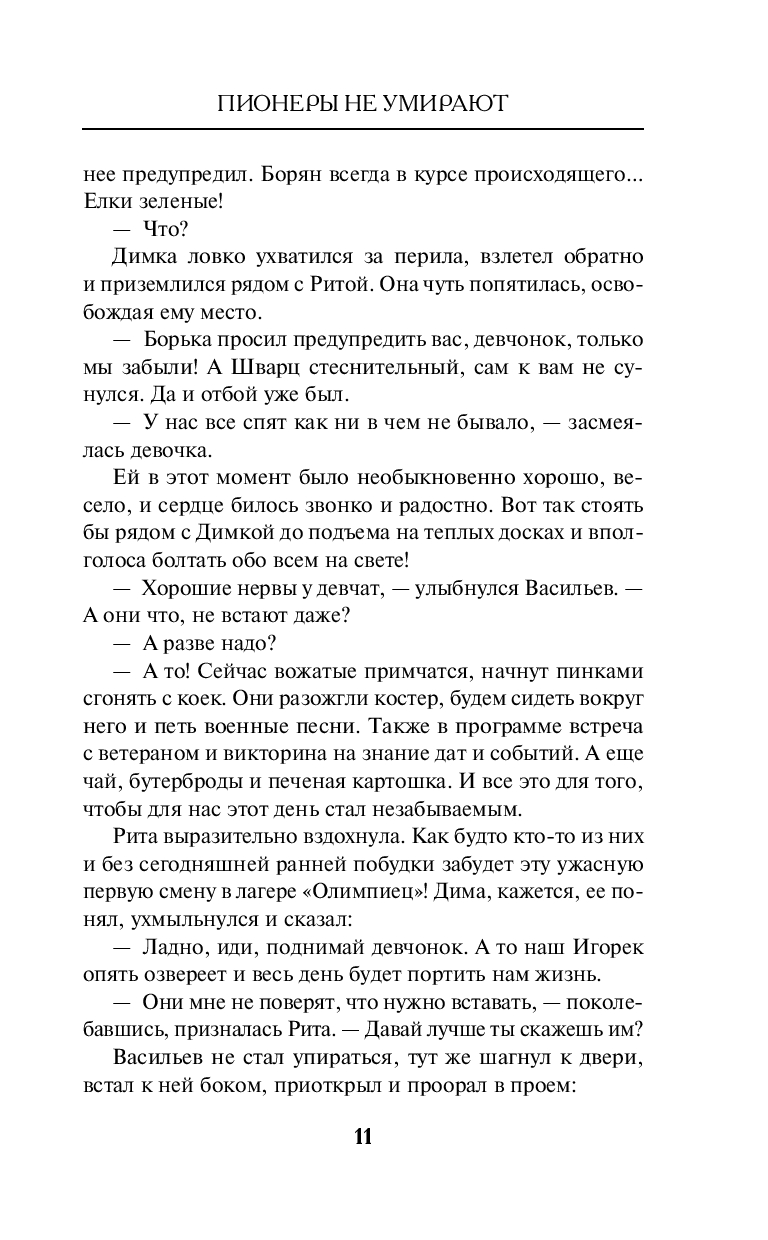 ПИОНЕРЫ НЕ УМИРАЮТ

нее предупредил. Борян всегда в курсе происходящего... Елки зеленые!

— Что?

Димка ловко ухватился за перила, взлетел обратно и приземлился рядом с Ритой. Она чуть попятилась, освобождая ему место.

— Борька просил предупредить вас, девчонок, только мы забыли! А Шварц стеснительный, сам к вам не сунулся. Да и отбой уже был.

— У нас все спят как ни в чем не бывало, — засмеялась девочка.

Ей в этот момент было необыкновенно хорошо, весело, и сердце билось звонко и радостно. Вот так стоять бы рядом с Димкой до подъема на теплых досках и вполголоса болтать обо всем на свете!

— Хорошие нервы у девчат, — улыбнулся Васильев. — А они что, не встают даже?

— А разве надо?

— А то! Сейчас вожатые примчатся, начнут пинками сгонять с коек. Они разожгли костер, будем сидеть вокруг него и петь военные песни. Также в программе встреча с ветераном и викторина на знание дат и событий. А еще чай, бутерброды и печеная картошка. И все это для того, чтобы для нас этот день стал незабываемым.

Рита выразительно вздохнула. Как будто кто-то из них и без сегодняшней ранней побудки забудет эту ужасную первую смену в лагере «Олимпиец»! Дима, кажется, ее понял, ухмыльнулся и сказал:

— Ладно, иди, поднимай девчонок. А то наш Игорек опять озвереет и весь день будет портить нам жизнь.

— Они мне не поверят, что нужно вставать, — поколебавшись, призналась Рита. — Давай лучше ты скажешь им?

Васильев не стал упираться, тут же шагнул к двери, встал к ней боком, приоткрыл и проорал в проем:

11